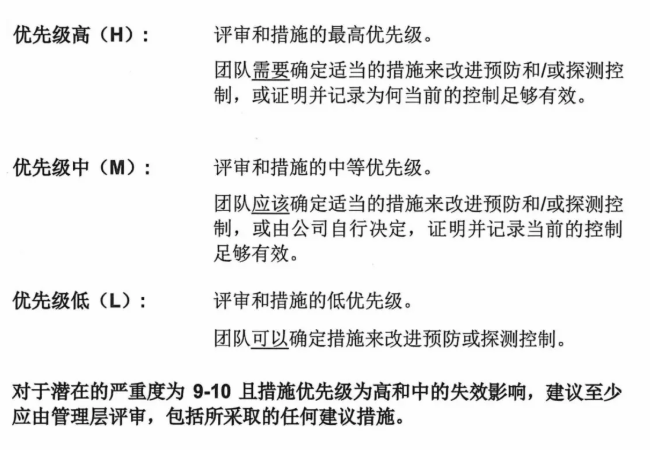 优先级高（H）：

评审和措施的最高优先级。

团队需要确定适当的措施来改进预防和/或探测控制，或证明并记录为何当前的控制足够有效。

优先级中（M）：

评审和措施的中等优先级。

团队应该确定适当的措施来改进预防和/或探测控制，或由公司自行决定，证明并记录当前的控制足够有效。

优先级低（L）：

评审和措施的低优先级。

团队可以确定措施来改进预防或探测控制。

对于潜在的严重度为9-10且措施优先级为高和中的失效影响，建议至少应由管理层评审，包括所采取的任何建议措施。